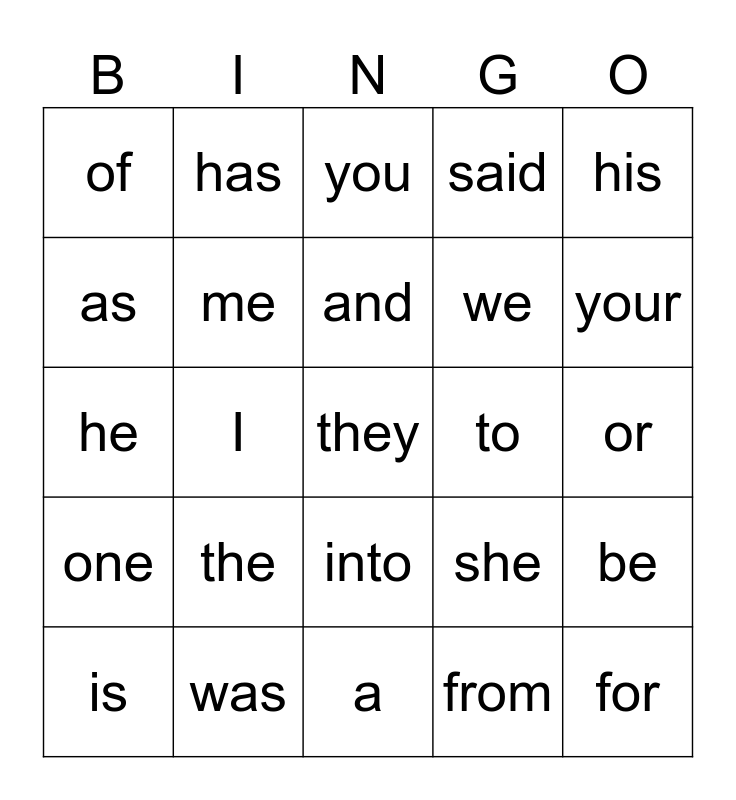 | B | I | N | G | O |
|---|---|---|---|---|
| of | has | you | said | his |
| as | me | and | we | your |
| he | I | they | to | or |
| one | the | into | she | be |
| is | was | a | from | for |